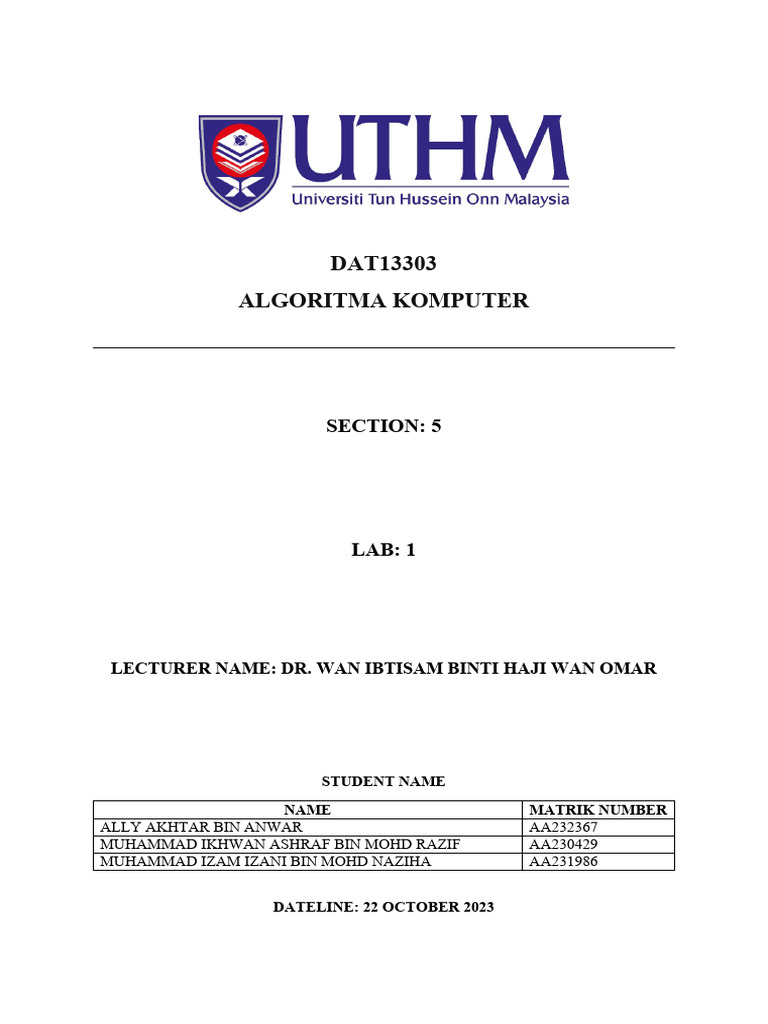 UTHM
Universiti Tun Hussein Onn Malaysia

DAT13303
ALGORITMA KOMPUTER

SECTION: 5

LAB: 1

LECTURER NAME: DR. WAN IBTISAM BINTI HAJI WAN OMAR

STUDENT NAME

| NAME | MATRIK NUMBER |
|---|---|
| ALLY AKHTAR BIN ANWAR | AA232367 |
| MUHAMMAD IKHWAN ASHRAF BIN MOHD RAZIF | AA230429 |
| MUHAMMAD IZAM IZANI BIN MOHD NAZIHA | AA231986 |

DATELINE: 22 OCTOBER 2023